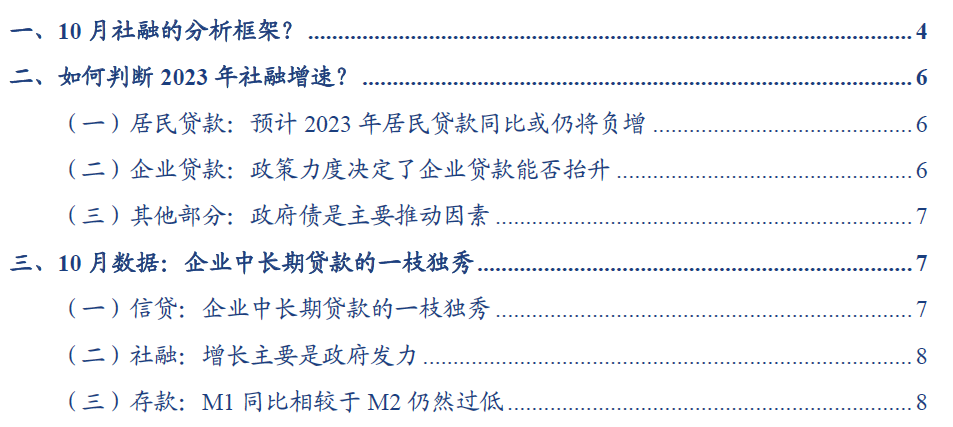 一、10月社融的分析框架？ 4
二、如何判断2023年社融增速？ 6
（一）居民贷款：预计2023年居民贷款同比或仍将负增 6
（二）企业贷款：政策力度决定了企业贷款能否抬升 6
（三）其他部分：政府债是主要推动因素 7
三、10月数据：企业中长期贷款的一枝独秀 7
（一）信贷：企业中长期贷款的一枝独秀 7
（二）社融：增长主要是政府发力 8
（三）存款：M1同比相较于M2仍然过低 8